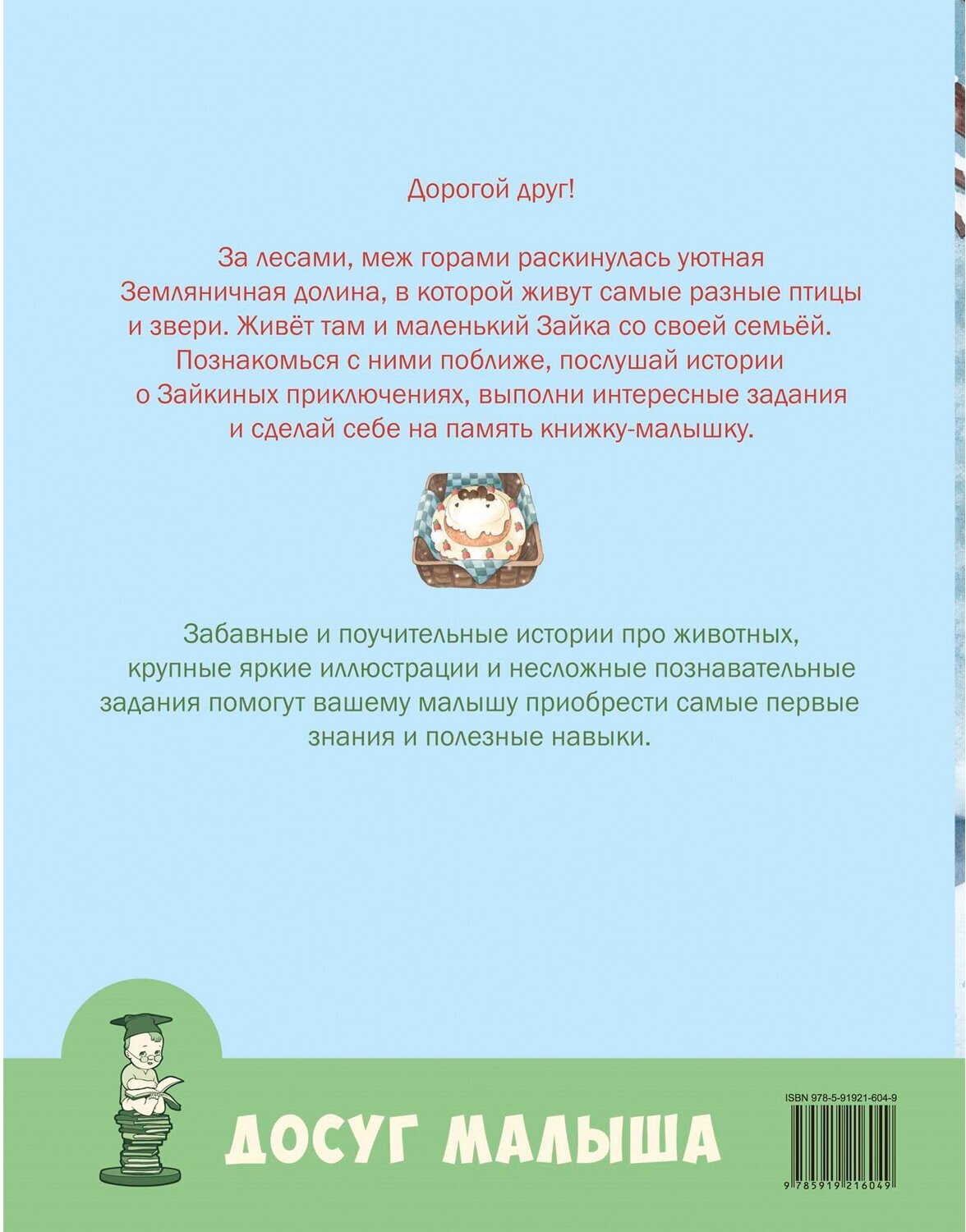 Дорогой друг!

За лесами, меж горами раскинулась уютная Земляничная долина, в которой живут самые разные птицы и звери. Живёт там и маленький Зайка со своей семьёй. Познакомься с ними поближе, послушай истории о Зайкиных приключениях, выполни интересные задания и сделай себе на память книжку-малышку.

Забавные и поучительные истории про животных, крупные яркие иллюстрации и несложные познавательные задания помогут вашему малышу приобрести самые первые знания и полезные навыки.

ДОСУГ МАЛЫША

ISBN 978-5-91921-604-9

9 785919 216049